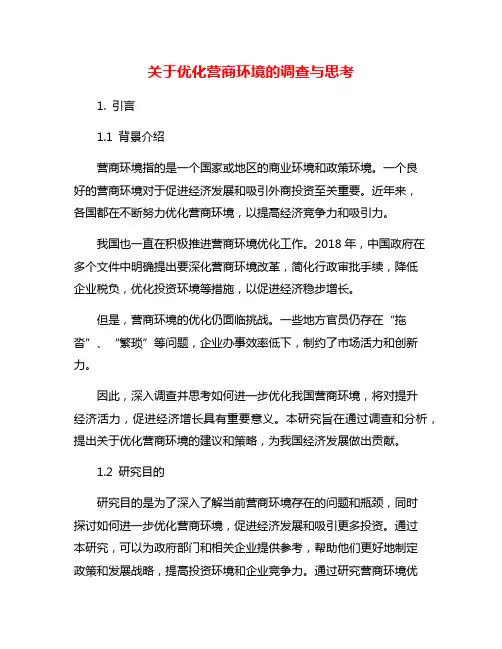 关于优化营商环境的调查与思考

1. 引言

1.1 背景介绍

营商环境指的是一个国家或地区的商业环境和政策环境。一个良好的营商环境对于促进经济发展和吸引外商投资至关重要。近年来，各国都在不断努力优化营商环境，以提高经济竞争力和吸引力。

我国也一直在积极推进营商环境优化工作。2018 年，中国政府在多个文件中明确提出要深化营商环境改革，简化行政审批手续，降低企业税负，优化投资环境等措施，以促进经济稳步增长。

但是，营商环境的优化仍面临挑战。一些地方官员仍存在“拖沓”、“繁琐”等问题，企业办事效率低下，制约了市场活力和创新力。

因此，深入调查并思考如何进一步优化我国营商环境，将对提升经济活力，促进经济增长具有重要意义。本研究旨在通过调查和分析，提出关于优化营商环境的建议和策略，为我国经济发展做出贡献。

1.2 研究目的

研究目的是为了深入了解当前营商环境存在的问题和瓶颈，同时探讨如何进一步优化营商环境，促进经济发展和吸引更多投资。通过本研究，可以为政府部门和相关企业提供参考，帮助他们更好地制定政策和发展战略，提高投资环境和企业竞争力。通过研究营商环境优